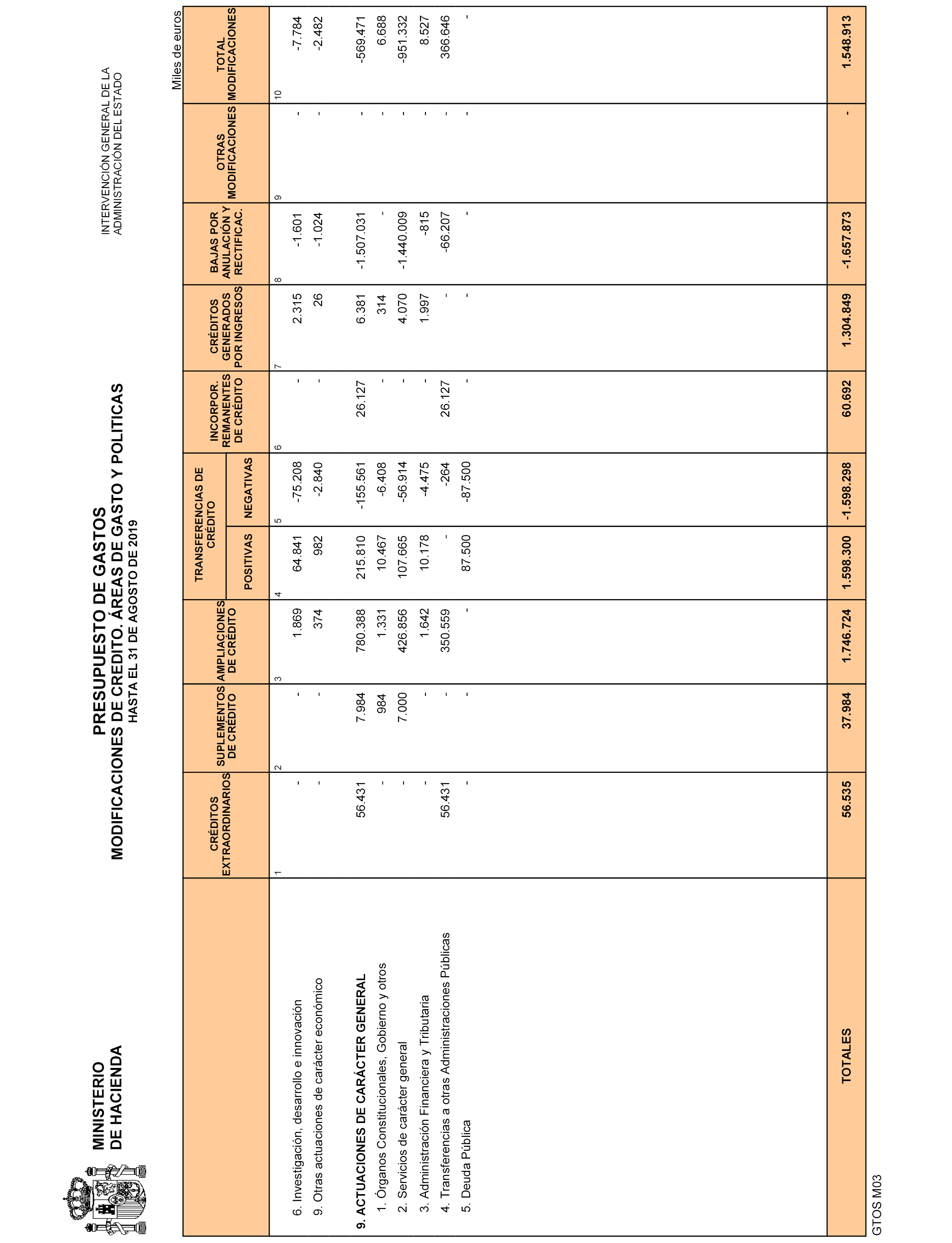 MINISTERIO
DE HACIENDA

PRESUPUESTO DE GASTOS
MODIFICACIONES DE CREDITO. ÁREAS DE GASTO Y POLITICAS
HASTA EL 31 DE AGOSTO DE 2019

INTERVENCIÓN GENERAL DE LA
ADMINISTRACIÓN DEL ESTADO

Miles de euros

| | CRÉDITOS EXTRAORDINARIOS | SUPLEMENTOS DE CRÉDITO | AMPLIACIONES DE CRÉDITO | TRANSFERENCIAS DE CRÉDITO POSITIVAS | TRANSFERENCIAS DE CRÉDITO NEGATIVAS | INCORPOR. REMANENTES DE CRÉDITO | CRÉDITOS GENERADOS POR INGRESOS | BAJAS POR ANULACIÓN Y RECTIFICAC. | OTRAS MODIFICACIONES | TOTAL MODIFICACIONES |
|---|---|---|---|---|---|---|---|---|---|---|
| | 1 | 2 | 3 | 4 | 5 | 6 | 7 | 8 | 9 | 10 |
| 6. Investigación, desarrollo e innovación | - | - | 1.869 | 64.841 | -75.208 | - | 2.315 | -1.601 | - | -7.784 |
| 9. Otras actuaciones de carácter económico | - | - | 374 | 982 | -2.840 | - | 26 | -1.024 | - | -2.482 |
| 9. ACTUACIONES DE CARÁCTER GENERAL | 56.431 | 7.984 | 780.388 | 215.810 | -155.561 | 26.127 | 6.381 | -1.507.031 | - | -569.471 |
| 1. Órganos Constitucionales, Gobierno y otros | - | 984 | 1.331 | 10.467 | -6.408 | - | 314 | - | - | 6.688 |
| 2. Servicios de carácter general | - | 7.000 | 426.856 | 107.665 | -56.914 | - | 4.070 | -1.440.009 | - | -951.332 |
| 3. Administración Financiera y Tributaria | - | - | 1.642 | 10.178 | -4.475 | - | 1.997 | -815 | - | 8.527 |
| 4. Transferencias a otras Administraciones Públicas | 56.431 | - | 350.559 | - | -264 | 26.127 | - | -66.207 | - | 366.646 |
| 5. Deuda Pública | - | - | - | 87.500 | -87.500 | - | - | - | - | - |
| TOTALES | 56.535 | 37.984 | 1.746.724 | 1.598.300 | -1.598.298 | 60.692 | 1.304.849 | -1.657.873 | - | 1.548.913 |

GTOS M03